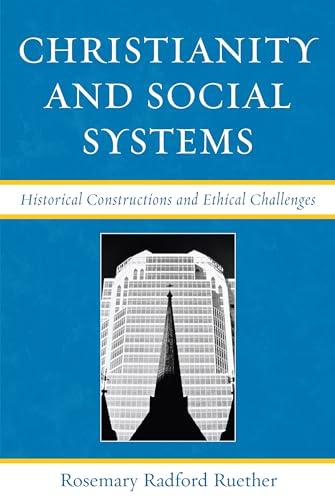 CHRISTIANITY AND SOCIAL SYSTEMS

Historical Constructions and Ethical Challenges

Rosemary Radford Ruether